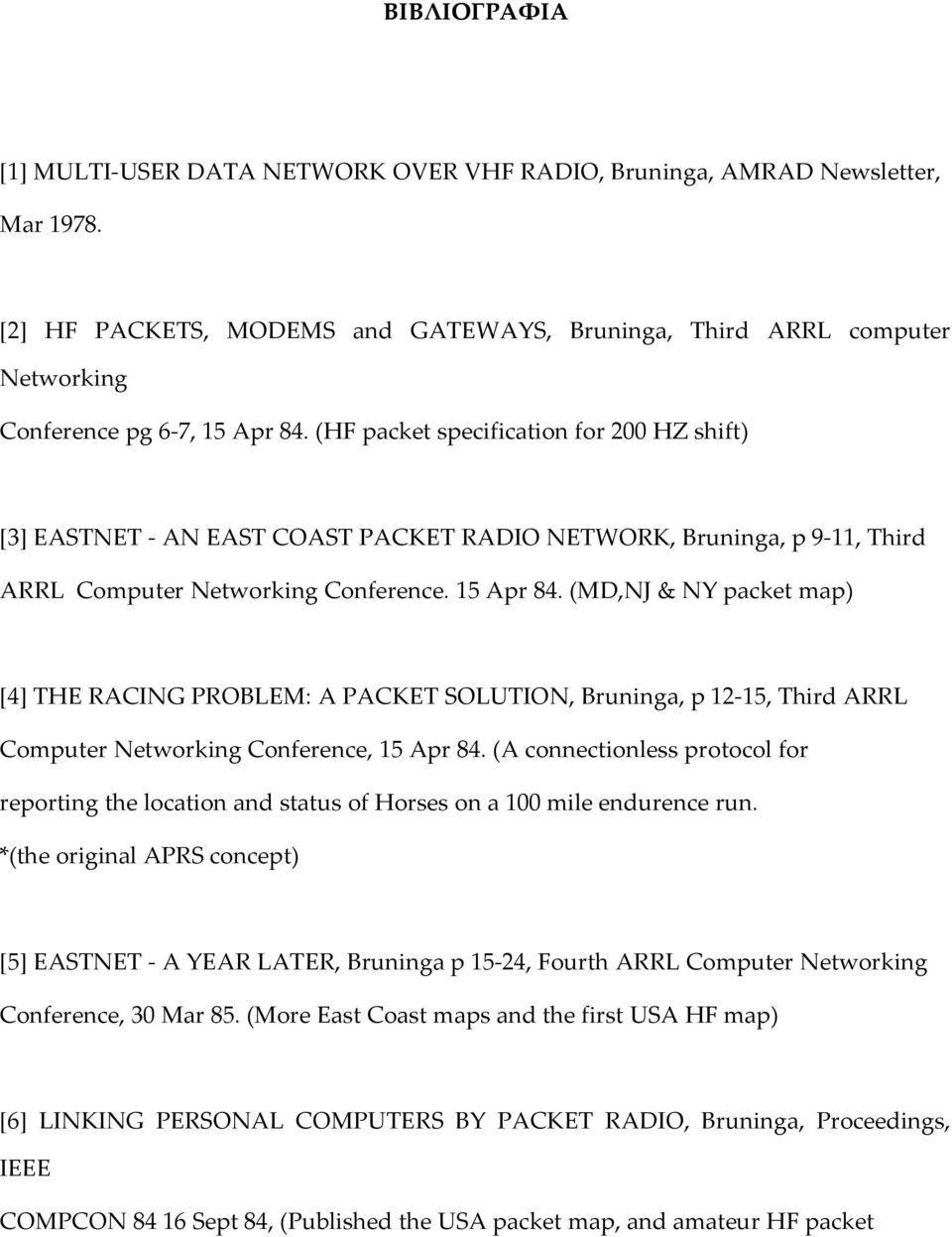 ΒΙΒΛΙΟΓΡΑΦΙΑ

[1] MULTI-USER DATA NETWORK OVER VHF RADIO, Bruninga, AMRAD Newsletter, Mar 1978.

[2] HF PACKETS, MODEMS and GATEWAYS, Bruninga, Third ARRL computer Networking
Conference pg 6-7, 15 Apr 84. (HF packet specification for 200 HZ shift)

[3] EASTNET - AN EAST COAST PACKET RADIO NETWORK, Bruninga, p 9-11, Third ARRL Computer Networking Conference. 15 Apr 84. (MD,NJ & NY packet map)

[4] THE RACING PROBLEM: A PACKET SOLUTION, Bruninga, p 12-15, Third ARRL Computer Networking Conference, 15 Apr 84. (A connectionless protocol for reporting the location and status of Horses on a 100 mile endurence run. *(the original APRS concept)

[5] EASTNET - A YEAR LATER, Bruninga p 15-24, Fourth ARRL Computer Networking Conference, 30 Mar 85. (More East Coast maps and the first USA HF map)

[6] LINKING PERSONAL COMPUTERS BY PACKET RADIO, Bruninga, Proceedings, IEEE
COMPCON 84 16 Sept 84, (Published the USA packet map, and amateur HF packet